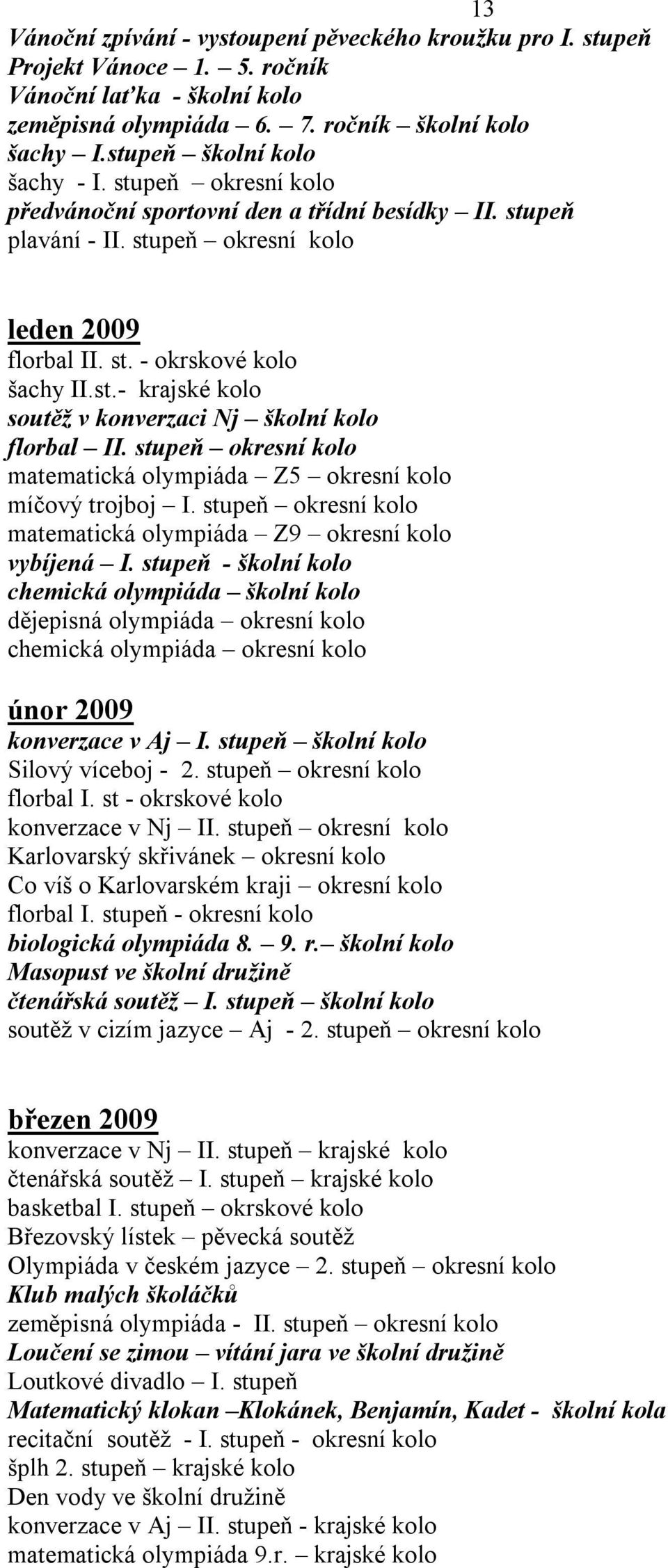 13

Vánoční zpívání - vystoupení pěveckého kroužku pro I. stupeň
Projekt Vánoce – 1. – 5. ročník
Vánoční laťka - školní kolo
zeměpisná olympiáda – 6. – 7. ročník – školní kolo
šachy – I.stupeň – školní kolo
šachy - I. stupeň – okresní kolo
předvánoční sportovní den a třídní besídky – II. stupeň
plavání - II. stupeň – okresní kolo

leden 2009
florbal II. st. - okrskové kolo
šachy II.st.- krajské kolo
soutěž v konverzaci Nj – školní kolo
florbal – II. stupeň – okresní kolo
matematická olympiáda – Z5 – okresní kolo
míčový trojboj – I. stupeň – okresní kolo
matematická olympiáda – Z9 – okresní kolo
vybíjená – I. stupeň - školní kolo
chemická olympiáda – školní kolo
dějepisná olympiáda – okresní kolo
chemická olympiáda – okresní kolo

únor 2009
konverzace v Aj – I. stupeň – školní kolo
Silový víceboj - 2. stupeň – okresní kolo
florbal I. st - okrskové kolo
konverzace v Nj – II. stupeň – okresní kolo
Karlovarský skřivánek – okresní kolo
Co víš o Karlovarském kraji – okresní kolo
florbal I. stupeň - okresní kolo
biologická olympiáda 8. – 9. r.– školní kolo
Masopust ve školní družině
čtenářská soutěž – I. stupeň – školní kolo
soutěž v cizím jazyce – Aj - 2. stupeň – okresní kolo

březen 2009
konverzace v Nj – II. stupeň – krajské kolo
čtenářská soutěž – I. stupeň – krajské kolo
basketbal I. stupeň – okrskové kolo
Březovský lístek – pěvecká soutěž
Olympiáda v českém jazyce – 2. stupeň – okresní kolo
Klub malých školáčků
zeměpisná olympiáda - II. stupeň – okresní kolo
Loučení se zimou – vítání jara ve školní družině
Loutkové divadlo – I. stupeň
Matematický klokan –Klokánek, Benjamín, Kadet - školní kola
recitační soutěž - I. stupeň - okresní kolo
šplh 2. stupeň – krajské kolo
Den vody ve školní družině
konverzace v Aj – II. stupeň - krajské kolo
matematická olympiáda 9.r. – krajské kolo